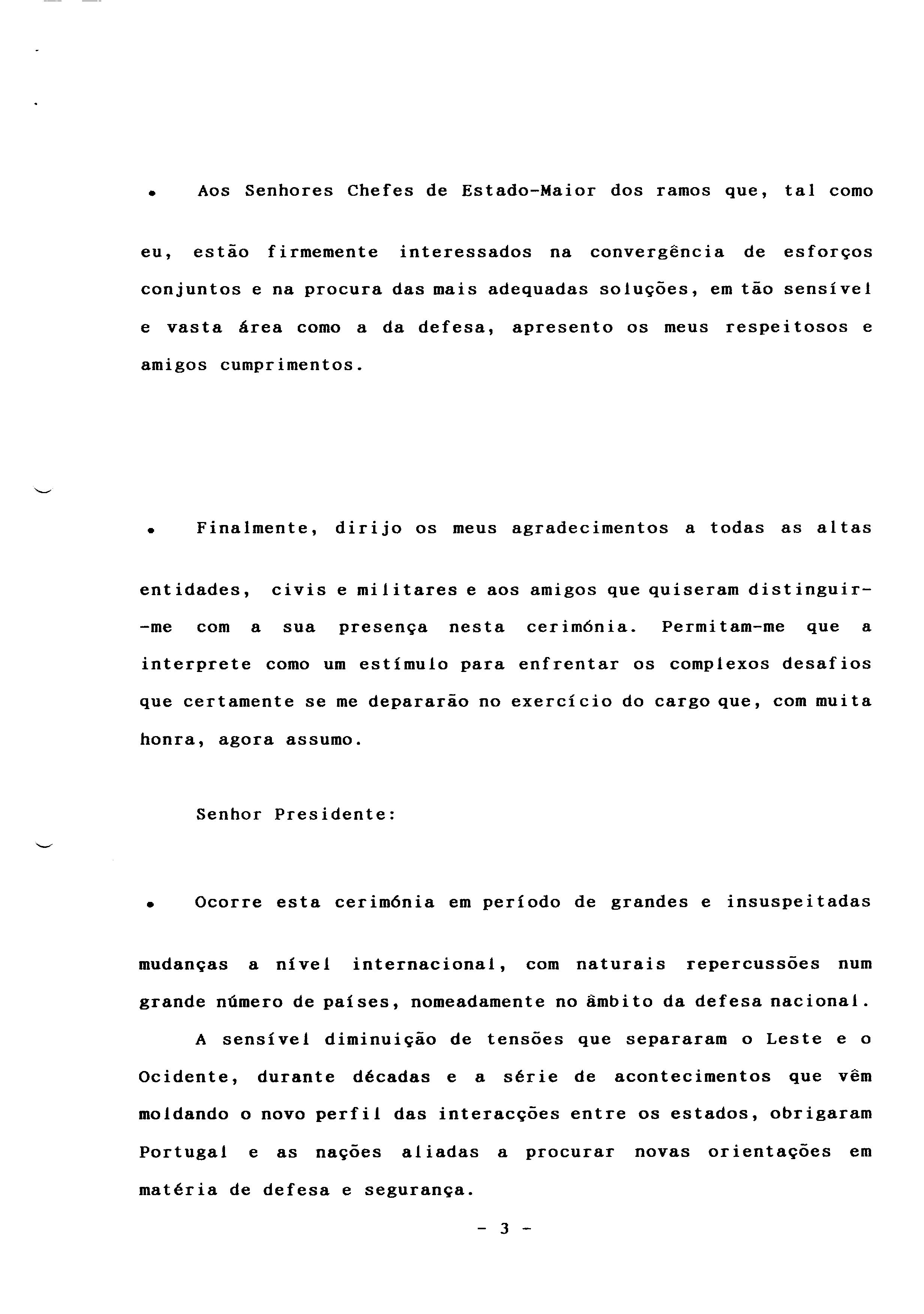 • Aos Senhores Chefes de Estado-Maior dos ramos que, tal como

eu, estão firmemente interessados na convergência de esforços conjuntos e na procura das mais adequadas soluções, em tão sensível e vasta área como a da defesa, apresento os meus respeitosos e amigos cumprimentos.

• Finalmente, dirijo os meus agradecimentos a todas as altas

entidades, civis e militares e aos amigos que quiseram distinguir-me com a sua presença nesta cerimónia. Permitam-me que a interprete como um estímulo para enfrentar os complexos desafios que certamente se me depararão no exercício do cargo que, com muita honra, agora assumo.

Senhor Presidente:

• Ocorre esta cerimónia em período de grandes e insuspeitadas

mudanças a nível internacional, com naturais repercussões num grande número de países, nomeadamente no âmbito da defesa nacional.

A sensível diminuição de tensões que separaram o Leste e o Ocidente, durante décadas e a série de acontecimentos que vêm moldando o novo perfil das interacções entre os estados, obrigaram Portugal e as nações aliadas a procurar novas orientações em matéria de defesa e segurança.

- 3 -